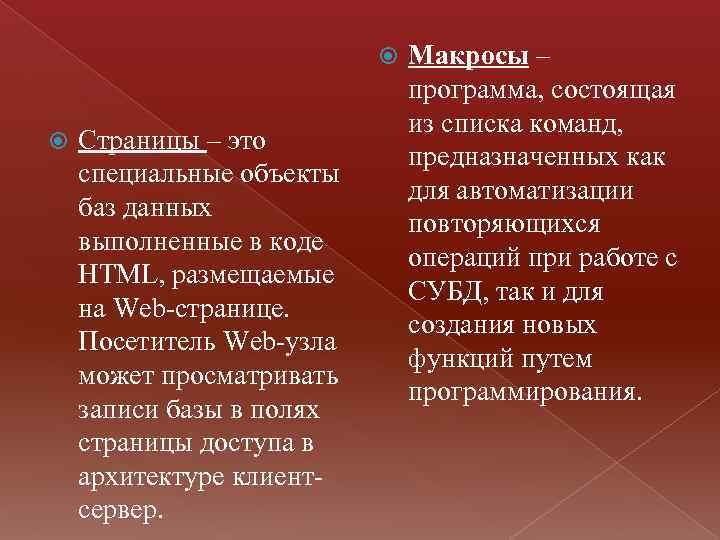 Страницы – это специальные объекты баз данных выполненные в коде HTML, размещаемые на Web-странице. Посетитель Web-узла может просматривать записи базы в полях страницы доступа в архитектуре клиент-сервер.

Макросы – программа, состоящая из списка команд, предназначенных как для автоматизации повторяющихся операций при работе с СУБД, так и для создания новых функций путем программирования.